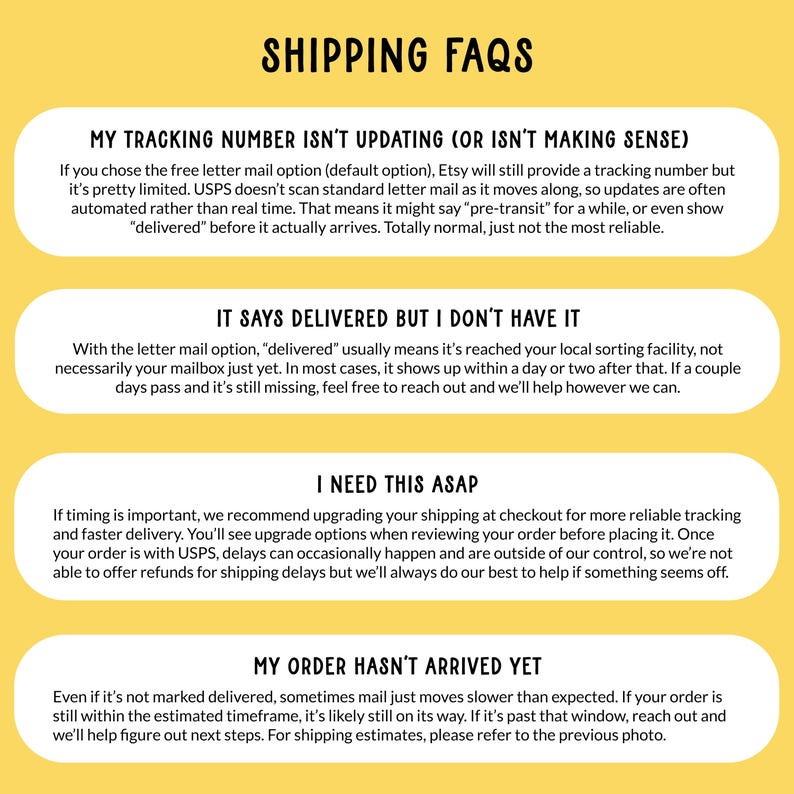 SHIPPING FAQS

MY TRACKING NUMBER ISN'T UPDATING (OR ISN'T MAKING SENSE)

If you chose the free letter mail option (default option), Etsy will still provide a tracking number but it's pretty limited. USPS doesn't scan standard letter mail as it moves along, so updates are often automated rather than real time. That means it might say "pre-transit" for a while, or even show "delivered" before it actually arrives. Totally normal, just not the most reliable.

IT SAYS DELIVERED BUT I DON'T HAVE IT

With the letter mail option, "delivered" usually means it's reached your local sorting facility, not necessarily your mailbox just yet. In most cases, it shows up within a day or two after that. If a couple days pass and it's still missing, feel free to reach out and we'll help however we can.

I NEED THIS ASAP

If timing is important, we recommend upgrading your shipping at checkout for more reliable tracking and faster delivery. You'll see upgrade options when reviewing your order before placing it. Once your order is with USPS, delays can occasionally happen and are outside of our control, so we're not able to offer refunds for shipping delays but we'll always do our best to help if something seems off.

MY ORDER HASN'T ARRIVED YET

Even if it's not marked delivered, sometimes mail just moves slower than expected. If your order is still within the estimated timeframe, it's likely still on its way. If it's past that window, reach out and we'll help figure out next steps. For shipping estimates, please refer to the previous photo.